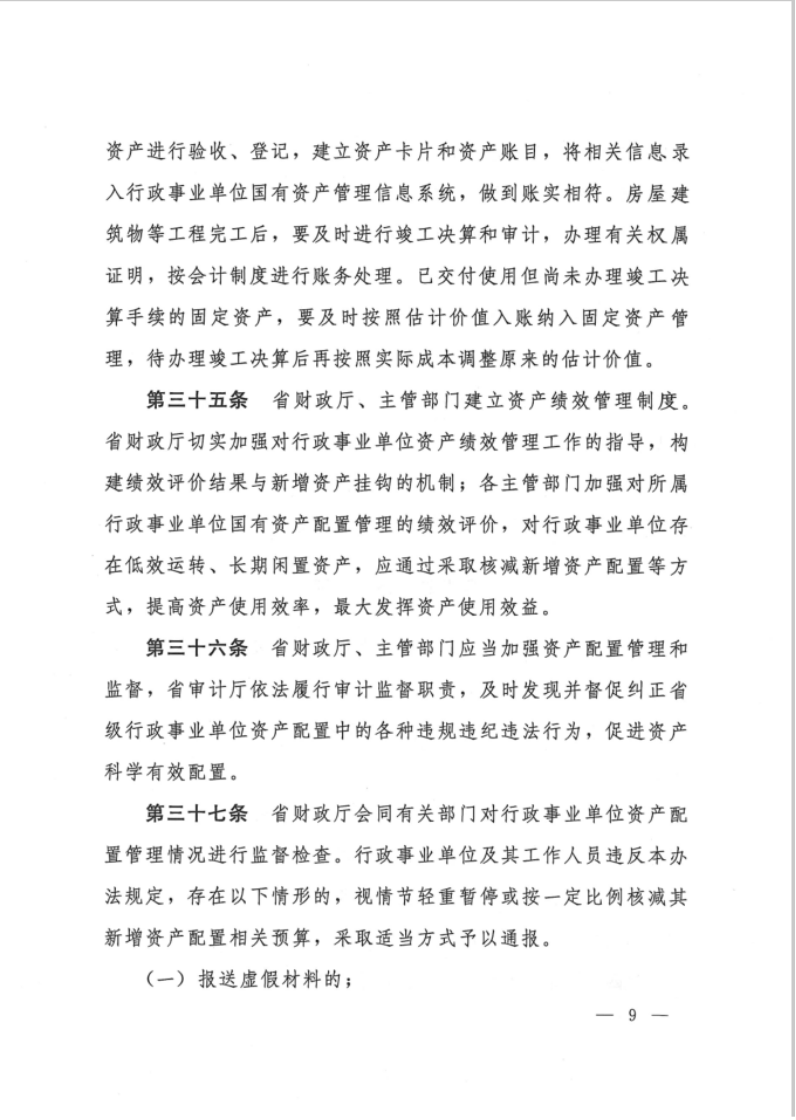 资产进行验收、登记，建立资产卡片和资产账目，将相关信息录入行政事业单位国有资产管理信息系统，做到账实相符。房屋建筑物等工程完工后，要及时进行竣工决算和审计，办理有关权属证明，按会计制度进行账务处理。已交付使用但尚未办理竣工决算手续的固定资产，要及时按照估计价值入账纳入固定资产管理，待办理竣工决算后再按照实际成本调整原来的估计价值。

第三十五条　省财政厅、主管部门建立资产绩效管理制度。省财政厅切实加强对行政事业单位资产绩效管理工作的指导，构建绩效评价结果与新增资产挂钩的机制；各主管部门加强对所属行政事业单位国有资产配置管理的绩效评价，对行政事业单位存在低效运转、长期闲置资产，应通过采取核减新增资产配置等方式，提高资产使用效率，最大发挥资产使用效益。

第三十六条　省财政厅、主管部门应当加强资产配置管理和监督，省审计厅依法履行审计监督职责，及时发现并督促纠正省级行政事业单位资产配置中的各种违规违纪违法行为，促进资产科学有效配置。

第三十七条　省财政厅会同有关部门对行政事业单位资产配置管理情况进行监督检查。行政事业单位及其工作人员违反本办法规定，存在以下情形的，视情节轻重暂停或按一定比例核减其新增资产配置相关预算，采取适当方式予以通报。

（一）报送虚假材料的；

— 9 —